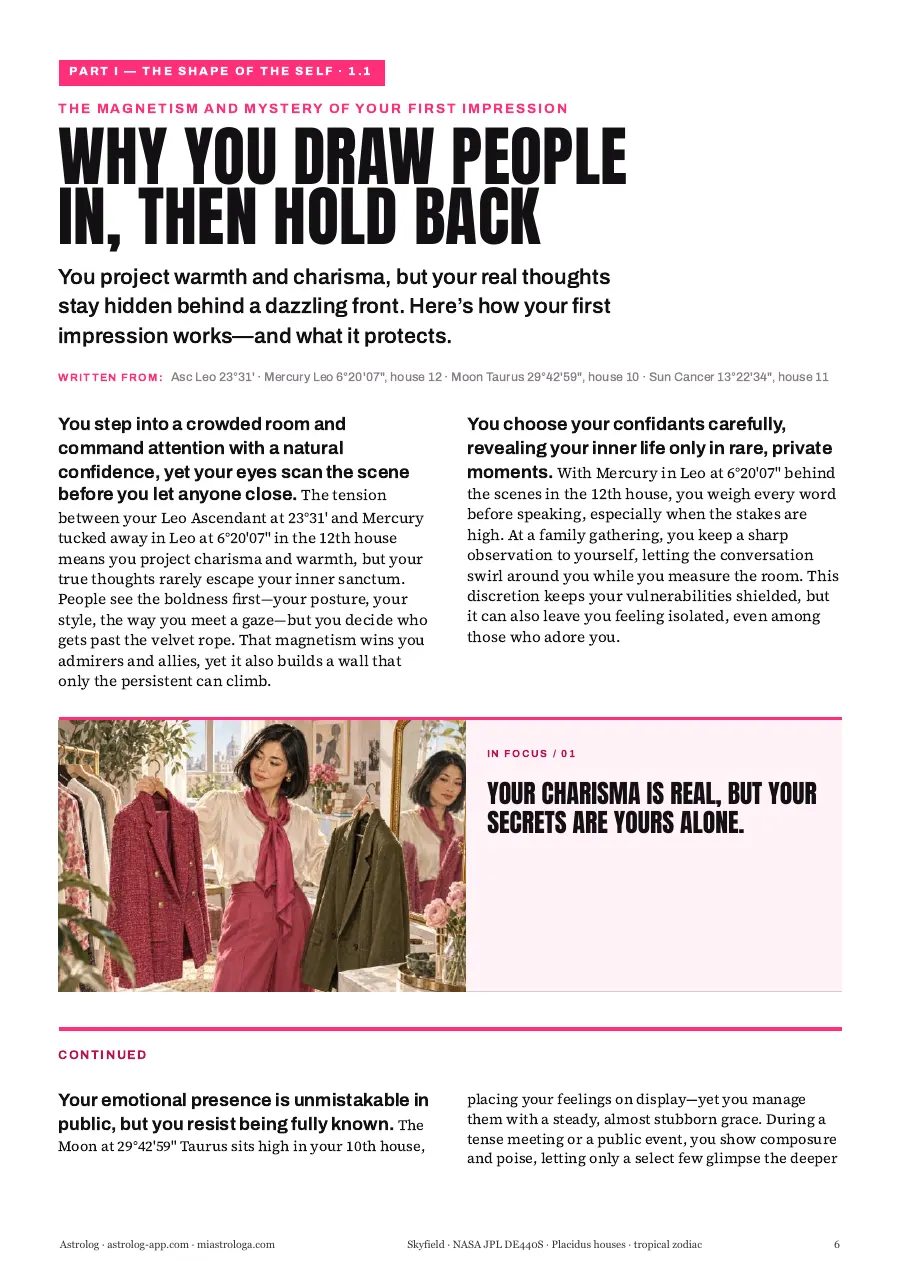 PART I — THE SHAPE OF THE SELF · 1.1

THE MAGNETISM AND MYSTERY OF YOUR FIRST IMPRESSION

WHY YOU DRAW PEOPLE IN, THEN HOLD BACK

You project warmth and charisma, but your real thoughts stay hidden behind a dazzling front. Here's how your first impression works—and what it protects.

WRITTEN FROM: Asc Leo 23°31' · Mercury Leo 6°20'07", house 12 · Moon Taurus 29°42'59", house 10 · Sun Cancer 13°22'34", house 11

You step into a crowded room and command attention with a natural confidence, yet your eyes scan the scene before you let anyone close. The tension between your Leo Ascendant at 23°31' and Mercury tucked away in Leo at 6°20'07" in the 12th house means you project charisma and warmth, but your true thoughts rarely escape your inner sanctum. People see the boldness first—your posture, your style, the way you meet a gaze—but you decide who gets past the velvet rope. That magnetism wins you admirers and allies, yet it also builds a wall that only the persistent can climb.

You choose your confidants carefully, revealing your inner life only in rare, private moments. With Mercury in Leo at 6°20'07" behind the scenes in the 12th house, you weigh every word before speaking, especially when the stakes are high. At a family gathering, you keep a sharp observation to yourself, letting the conversation swirl around you while you measure the room. This discretion keeps your vulnerabilities shielded, but it can also leave you feeling isolated, even among those who adore you.

IN FOCUS / 01

YOUR CHARISMA IS REAL, BUT YOUR SECRETS ARE YOURS ALONE.

CONTINUED

Your emotional presence is unmistakable in public, but you resist being fully known. The Moon at 29°42'59" Taurus sits high in your 10th house, placing your feelings on display—yet you manage them with a steady, almost stubborn grace. During a tense meeting or a public event, you show composure and poise, letting only a select few glimpse the deeper

Astrolog · astrolog-app.com · miastrologa.com

Skyfield · NASA JPL DE440S · Placidus houses · tropical zodiac

6